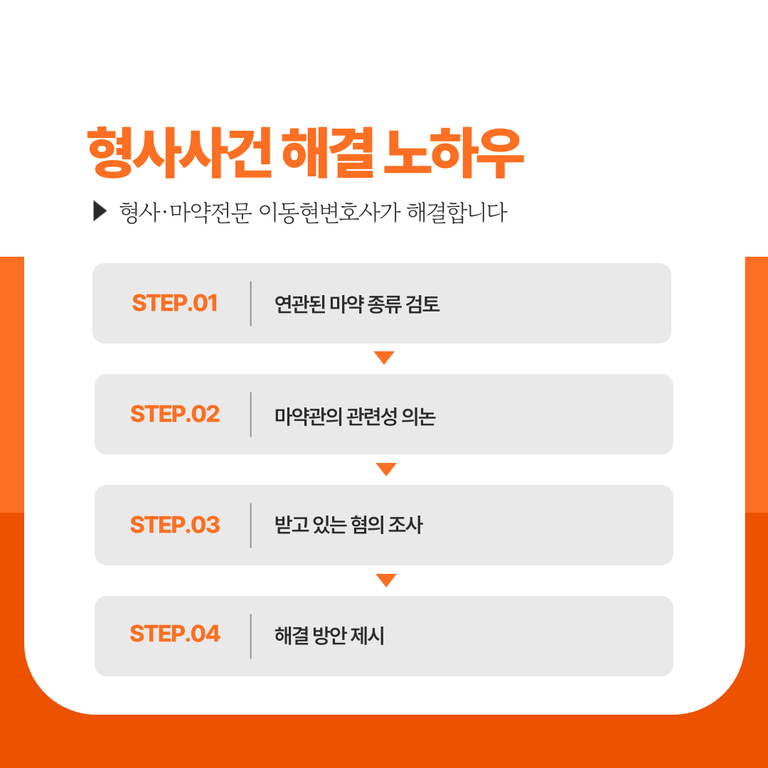 형사사건 해결 노하우

▶ 형사·마약전문 이동현변호사가 해결합니다

STEP.01 연관된 마약 종류 검토

STEP.02 마약관의 관련성 의논

STEP.03 받고 있는 혐의 조사

STEP.04 해결 방안 제시